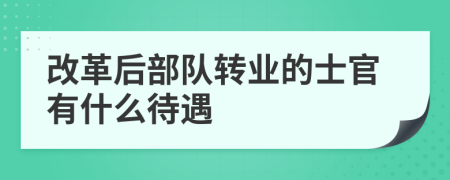 改革后部队转业的士官有什么待遇